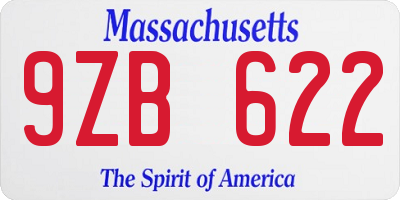 Massachusetts

9ZB 622

The Spirit of America